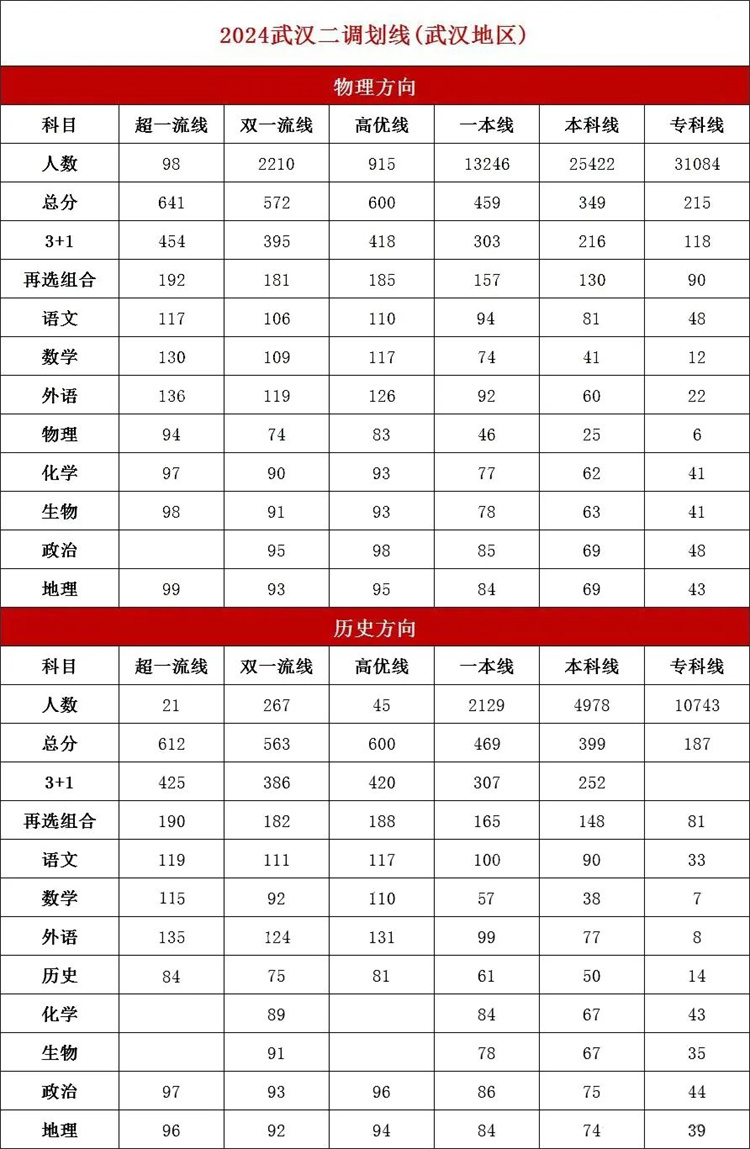 2024武汉二调划线(武汉地区)

物理方向

| 科目 | 超一流线 | 双一流线 | 高优线 | 一本线 | 本科线 | 专科线 |
|---|---|---|---|---|---|---|
| 人数 | 98 | 2210 | 915 | 13246 | 25422 | 31084 |
| 总分 | 641 | 572 | 600 | 459 | 349 | 215 |
| 3+1 | 454 | 395 | 418 | 303 | 216 | 118 |
| 再选组合 | 192 | 181 | 185 | 157 | 130 | 90 |
| 语文 | 117 | 106 | 110 | 94 | 81 | 48 |
| 数学 | 130 | 109 | 117 | 74 | 41 | 12 |
| 外语 | 136 | 119 | 126 | 92 | 60 | 22 |
| 物理 | 94 | 74 | 83 | 46 | 25 | 6 |
| 化学 | 97 | 90 | 93 | 77 | 62 | 41 |
| 生物 | 98 | 91 | 93 | 78 | 63 | 41 |
| 政治 |  | 95 | 98 | 85 | 69 | 48 |
| 地理 | 99 | 93 | 95 | 84 | 69 | 43 |

历史方向

| 科目 | 超一流线 | 双一流线 | 高优线 | 一本线 | 本科线 | 专科线 |
|---|---|---|---|---|---|---|
| 人数 | 21 | 267 | 45 | 2129 | 4978 | 10743 |
| 总分 | 612 | 563 | 600 | 469 | 399 | 187 |
| 3+1 | 425 | 386 | 420 | 307 | 252 |  |
| 再选组合 | 190 | 182 | 188 | 165 | 148 | 81 |
| 语文 | 119 | 111 | 117 | 100 | 90 | 33 |
| 数学 | 115 | 92 | 110 | 57 | 38 | 7 |
| 外语 | 135 | 124 | 131 | 99 | 77 | 8 |
| 历史 | 84 | 75 | 81 | 61 | 50 | 14 |
| 化学 |  | 89 |  | 84 | 67 | 43 |
| 生物 |  | 91 |  | 78 | 67 | 35 |
| 政治 | 97 | 93 | 96 | 86 | 75 | 44 |
| 地理 | 96 | 92 | 94 | 84 | 74 | 39 |